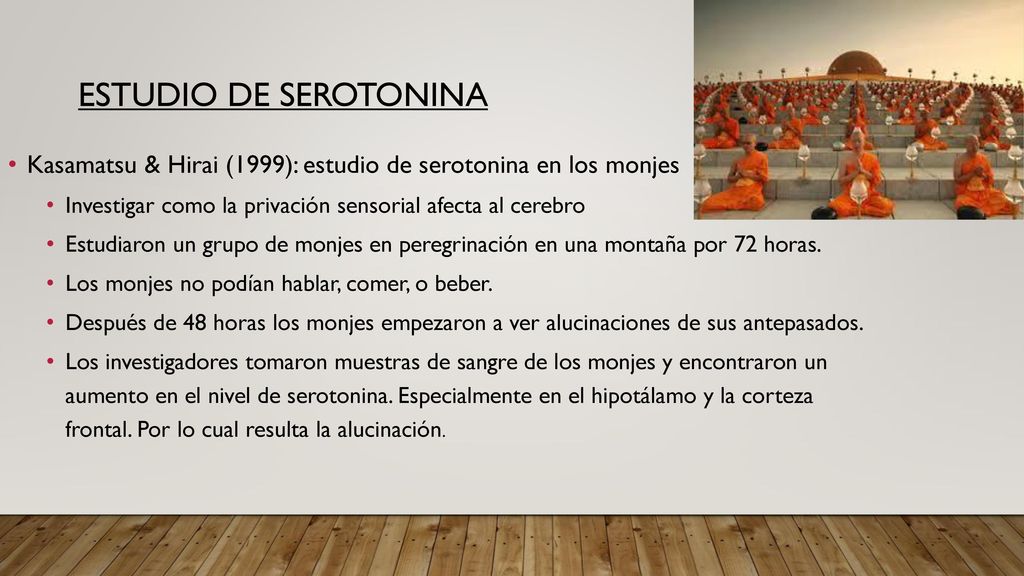 ESTUDIO DE SEROTONINA

• Kasamatsu & Hirai (1999): estudio de serotonina en los monjes

• Investigar como la privación sensorial afecta al cerebro

• Estudiaron un grupo de monjes en peregrinación en una montaña por 72 horas.

• Los monjes no podían hablar, comer, o beber.

• Después de 48 horas los monjes empezaron a ver alucinaciones de sus antepasados.

• Los investigadores tomaron muestras de sangre de los monjes y encontraron un aumento en el nivel de serotonina. Especialmente en el hipotálamo y la corteza frontal. Por lo cual resulta la alucinación.